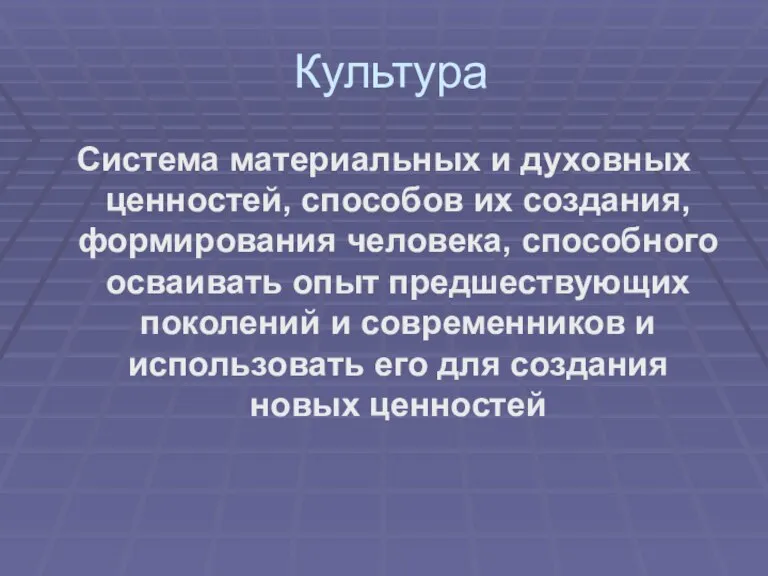 Культура

Система материальных и духовных ценностей, способов их создания, формирования человека, способного осваивать опыт предшествующих поколений и современников и использовать его для создания новых ценностей